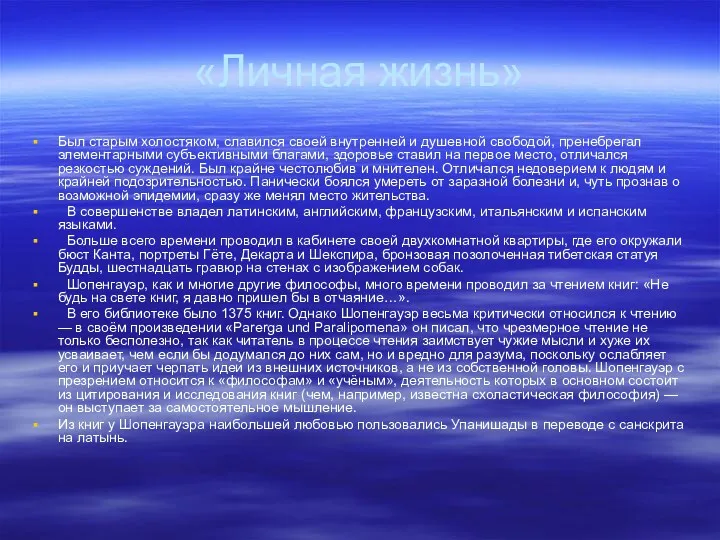 «Личная жизнь»

Был старым холостяком, славился своей внутренней и душевной свободой, пренебрегал элементарными субъективными благами, здоровье ставил на первое место, отличался резкостью суждений. Был крайне честолюбив и мнителен. Отличался недоверием к людям и крайней подозрительностью. Панически боялся умереть от заразной болезни и, чуть прознав о возможной эпидемии, сразу же менял место жительства.

В совершенстве владел латинским, английским, французским, итальянским и испанским языками.

Больше всего времени проводил в кабинете своей двухкомнатной квартиры, где его окружали бюст Канта, портреты Гёте, Декарта и Шекспира, бронзовая позолоченная тибетская статуя Будды, шестнадцать гравюр на стенах с изображением собак.

Шопенгауэр, как и многие другие философы, много времени проводил за чтением книг: «Не будь на свете книг, я давно пришел бы в отчаяние…».

В его библиотеке было 1375 книг. Однако Шопенгауэр весьма критически относился к чтению — в своём произведении «Parerga und Paralipomena» он писал, что чрезмерное чтение не только бесполезно, так как читатель в процессе чтения заимствует чужие мысли и хуже их усваивает, чем если бы додумался до них сам, но и вредно для разума, поскольку ослабляет его и приучает черпать идеи из внешних источников, а не из собственной головы. Шопенгауэр с презрением относится к «философам» и «учёным», деятельность которых в основном состоит из цитирования и исследования книг (чем, например, известна схоластическая философия) — он выступает за самостоятельное мышление.

Из книг у Шопенгауэра наибольшей любовью пользовались Упанишады в переводе с санскрита на латынь.